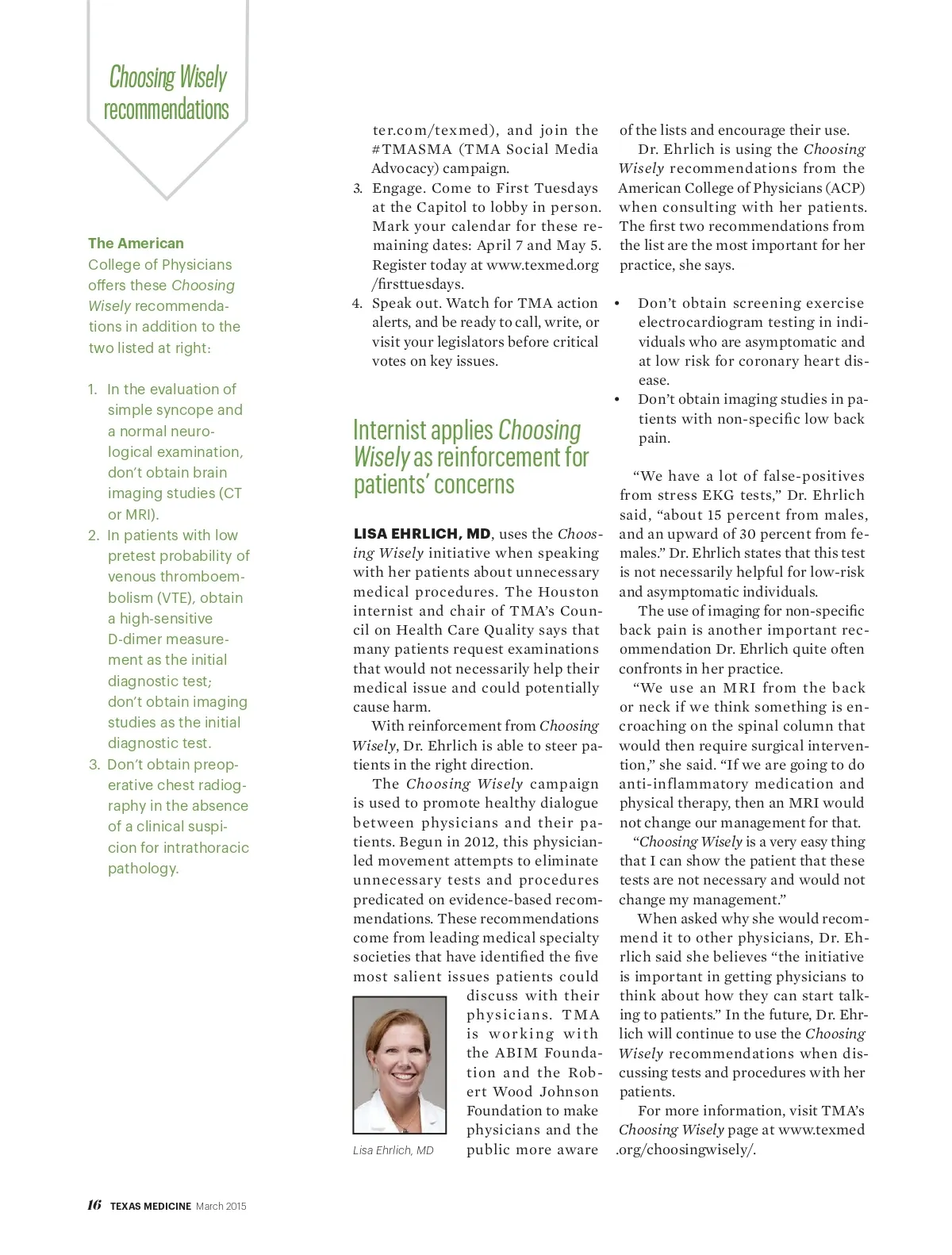 Choosing Wisely recommendations

The American College of Physicians offers these Choosing Wisely recommendations in addition to the two listed at right:

1. In the evaluation of simple syncope and a normal neurological examination, don't obtain brain imaging studies (CT or MRI).
2. In patients with low pretest probability of venous thromboembolism (VTE), obtain a high-sensitive D-dimer measurement as the initial diagnostic test; don't obtain imaging studies as the initial diagnostic test.
3. Don't obtain preoperative chest radiography in the absence of a clinical suspicion for intrathoracic pathology.

ter.com/texmed), and join the #TMASMA (TMA Social Media Advocacy) campaign.
3. Engage. Come to First Tuesdays at the Capitol to lobby in person. Mark your calendar for these remaining dates: April 7 and May 5. Register today at www.texmed.org/firsttuesdays.
4. Speak out. Watch for TMA action alerts, and be ready to call, write, or visit your legislators before critical votes on key issues.

Internist applies Choosing Wisely as reinforcement for patients' concerns

LISA EHRLICH, MD, uses the Choosing Wisely initiative when speaking with her patients about unnecessary medical procedures. The Houston internist and chair of TMA's Council on Health Care Quality says that many patients request examinations that would not necessarily help their medical issue and could potentially cause harm.

With reinforcement from Choosing Wisely, Dr. Ehrlich is able to steer patients in the right direction.

The Choosing Wisely campaign is used to promote healthy dialogue between physicians and their patients. Begun in 2012, this physician-led movement attempts to eliminate unnecessary tests and procedures predicated on evidence-based recommendations. These recommendations come from leading medical specialty societies that have identified the five most salient issues patients could discuss with their physicians. TMA is working with the ABIM Foundation and the Robert Wood Johnson Foundation to make physicians and the public more aware

Lisa Ehrlich, MD

of the lists and encourage their use.

Dr. Ehrlich is using the Choosing Wisely recommendations from the American College of Physicians (ACP) when consulting with her patients. The first two recommendations from the list are the most important for her practice, she says.

• Don't obtain screening exercise electrocardiogram testing in individuals who are asymptomatic and at low risk for coronary heart disease.
• Don't obtain imaging studies in patients with non-specific low back pain.

"We have a lot of false-positives from stress EKG tests," Dr. Ehrlich said, "about 15 percent from males, and an upward of 30 percent from females." Dr. Ehrlich states that this test is not necessarily helpful for low-risk and asymptomatic individuals.

The use of imaging for non-specific back pain is another important recommendation Dr. Ehrlich quite often confronts in her practice.

"We use an MRI from the back or neck if we think something is encroaching on the spinal column that would then require surgical intervention," she said. "If we are going to do anti-inflammatory medication and physical therapy, then an MRI would not change our management for that.

"Choosing Wisely is a very easy thing that I can show the patient that these tests are not necessary and would not change my management."

When asked why she would recommend it to other physicians, Dr. Ehrlich said she believes "the initiative is important in getting physicians to think about how they can start talking to patients." In the future, Dr. Ehrlich will continue to use the Choosing Wisely recommendations when discussing tests and procedures with her patients.

For more information, visit TMA's Choosing Wisely page at www.texmed.org/choosingwisely/.

16 TEXAS MEDICINE March 2015